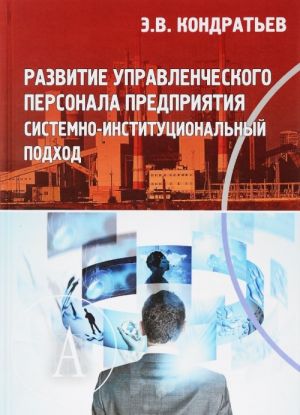 Э.В. КОНДРАТЬЕВ

РАЗВИТИЕ УПРАВЛЕНЧЕСКОГО ПЕРСОНАЛА ПРЕДПРИЯТИЯ
СИСТЕМНО-ИНСТИТУЦИОНАЛЬНЫЙ ПОДХОД

A